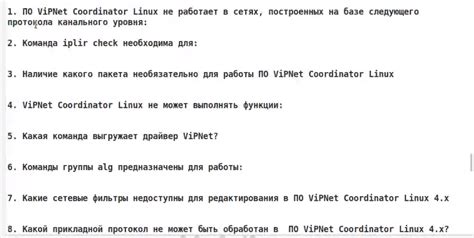 1. ПО ViPNet Coordinator Linux не работает в сетях, построенных на базе следующего протокола канального уровня:

2. Команда iplir check необходима для:

3. Наличие какого пакета необязательно для работы ПО ViPNet Coordinator Linux

4. ViPNet Coordinator Linux не может выполнять функции:

5. Какая команда выгружает драйвер ViPNet?

6. Команды группы alg предназначены для работы:

7. Какие сетевые фильтры недоступны для редактирования в ПО ViPNet Coordinator Linux 4.x

8. Какой прикладной протокол не может быть обработан в ПО ViPNet Coordinator Linux 4.x?